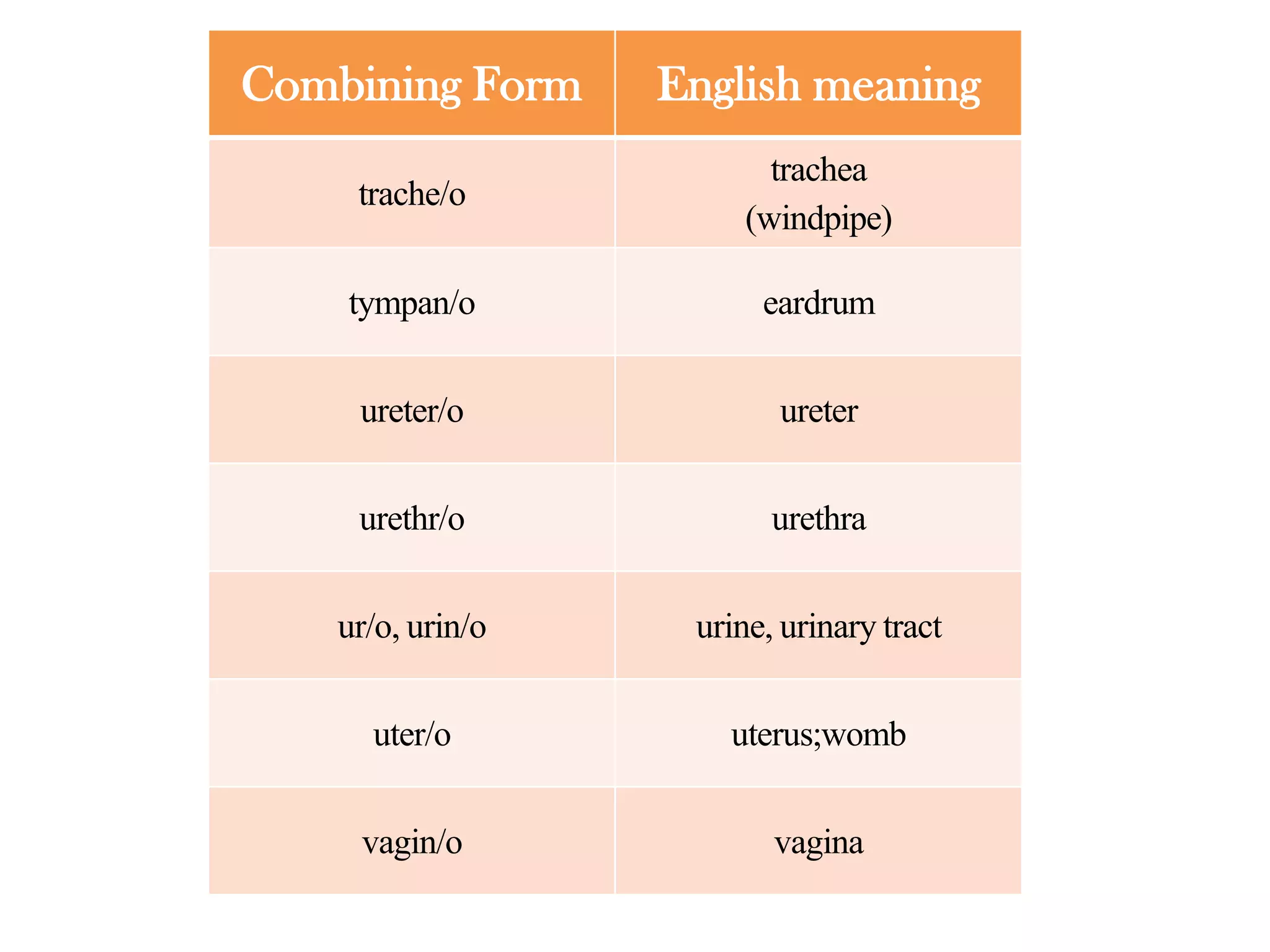 | Combining Form | English meaning |
|---|---|
| trache/o | trachea (windpipe) |
| tympan/o | eardrum |
| ureter/o | ureter |
| urethr/o | urethra |
| ur/o, urin/o | urine, urinary tract |
| uter/o | uterus;womb |
| vagin/o | vagina |